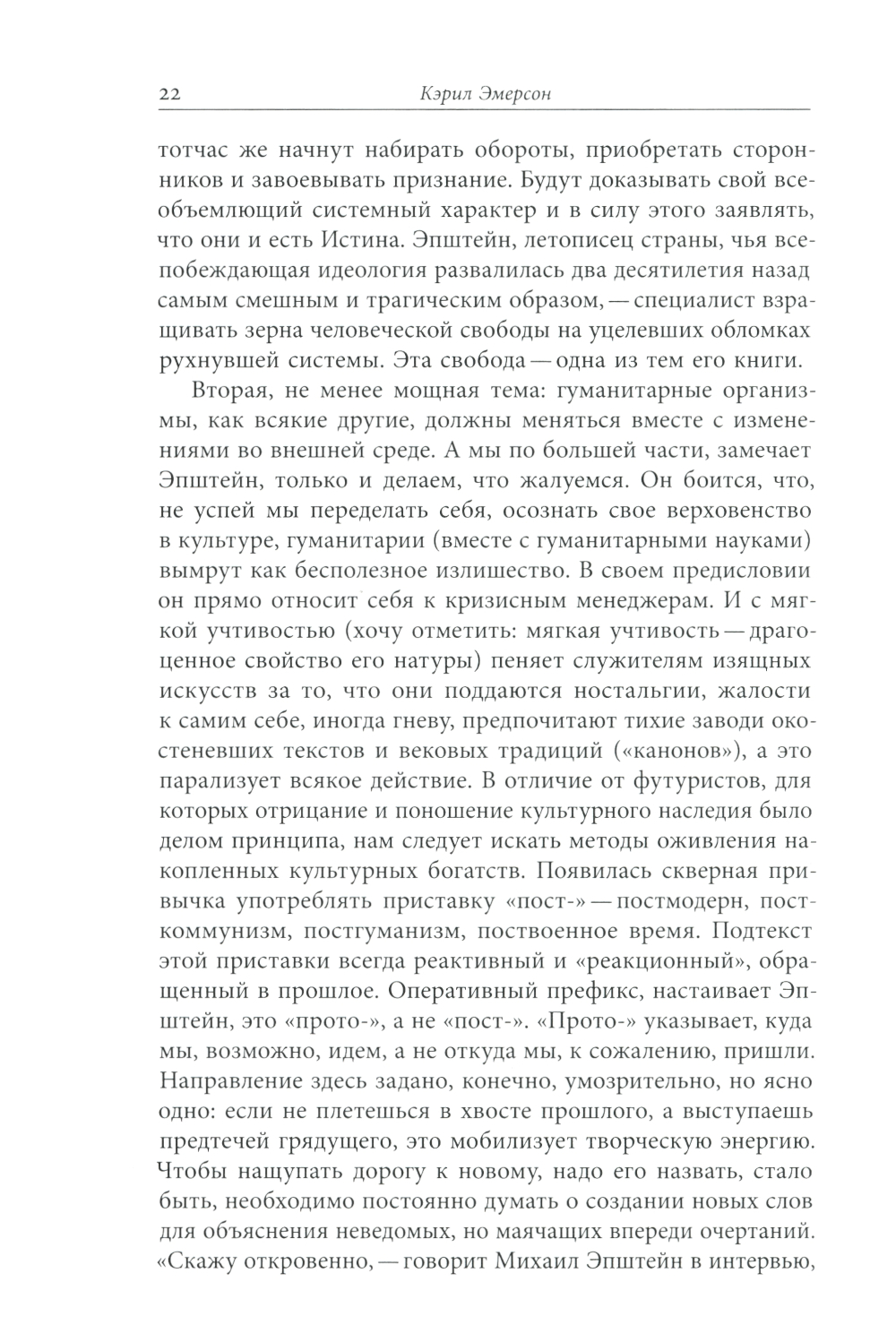 22 Кэрил Эмерсон

тотчас же начнут набирать обороты, приобретать сторонников и завоевывать признание. Будут доказывать свой всеобъемлющий системный характер и в силу этого заявлять, что они и есть Истина. Эпштейн, летописец страны, чья всепобеждающая идеология развалилась два десятилетия назад самым смешным и трагическим образом, — специалист взращивать зерна человеческой свободы на уцелевших обломках рухнувшей системы. Эта свобода — одна из тем его книги.

Вторая, не менее мощная тема: гуманитарные организмы, как всякие другие, должны меняться вместе с изменениями во внешней среде. А мы по большей части, замечает Эпштейн, только и делаем, что жалуемся. Он боится, что, не успей мы переделать себя, осознать свое верховенство в культуре, гуманитарии (вместе с гуманитарными науками) вымрут как бесполезное излишество. В своем предисловии он прямо относит себя к кризисным менеджерам. И с мягкой учтивостью (хочу отметить: мягкая учтивость — драгоценное свойство его натуры) пеняет служителям изящных искусств за то, что они поддаются ностальгии, жалости к самим себе, иногда гневу, предпочитают тихие заводи окостеневших текстов и вековых традиций («канонов»), а это парализует всякое действие. В отличие от футуристов, для которых отрицание и поношение культурного наследия было делом принципа, нам следует искать методы оживления накопленных культурных богатств. Появилась скверная привычка употреблять приставку «пост-» — постмодерн, посткоммунизм, постгуманизм, поствоенное время. Подтекст этой приставки всегда реактивный и «реакционный», обращенный в прошлое. Оперативный префикс, настаивает Эпштейн, это «прото-», а не «пост-». «Прото-» указывает, куда мы, возможно, идем, а не откуда мы, к сожалению, пришли. Направление здесь задано, конечно, умозрительно, но ясно одно: если не плетешься в хвосте прошлого, а выступаешь предтечей грядущего, это мобилизует творческую энергию. Чтобы нащупать дорогу к новому, надо его назвать, стало быть, необходимо постоянно думать о создании новых слов для объяснения неведомых, но маячащих впереди очертаний. «Скажу откровенно, — говорит Михаил Эпштейн в интервью,